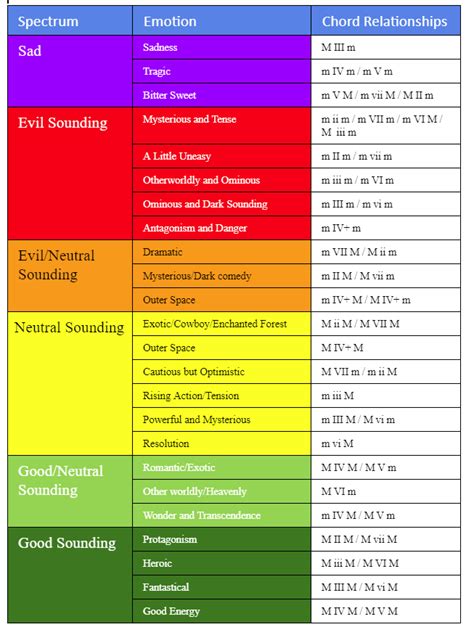 | Spectrum | Emotion | Chord Relationships |
|---|---|---|
| Sad | Sadness | M III m |
| | Tragic | m IV m / m V m |
| | Bitter Sweet | m V M / m vii M / M II m |
| Evil Sounding | Mysterious and Tense | m ii m / m VII m / m VI M / M iii m |
| | A Little Uneasy | m II m / m vii m |
| | Otherworldly and Ominous | m iii m / m VI m |
| | Ominous and Dark Sounding | m III m / m vi m |
| | Antagonism and Danger | m IV+ m |
| Evil/Neutral Sounding | Dramatic | m VII M / M ii m |
| | Mysterious/Dark comedy | m II M / M vii m |
| | Outer Space | m IV+ M / M IV+ m |
| Neutral Sounding | Exotic/Cowboy/Enchanted Forest | M ii M / M VII M |
| | Outer Space | M IV+ M |
| | Cautious but Optimistic | M VII m / m ii M |
| | Rising Action/Tension | m iii M |
| | Powerful and Mysterious | m III M / M vi m |
| | Resolution | m vi M |
| Good/Neutral Sounding | Romantic/Exotic | M IV M / M V m |
| | Other worldly/Heavenly | M VI m |
| | Wonder and Transcendence | m IV M / M V m |
| Good Sounding | Protagonism | M II M / M vii M |
| | Heroic | M iii M / M VI M |
| | Fantastical | M III M / M vi M |
| | Good Energy | M IV M / M V M |